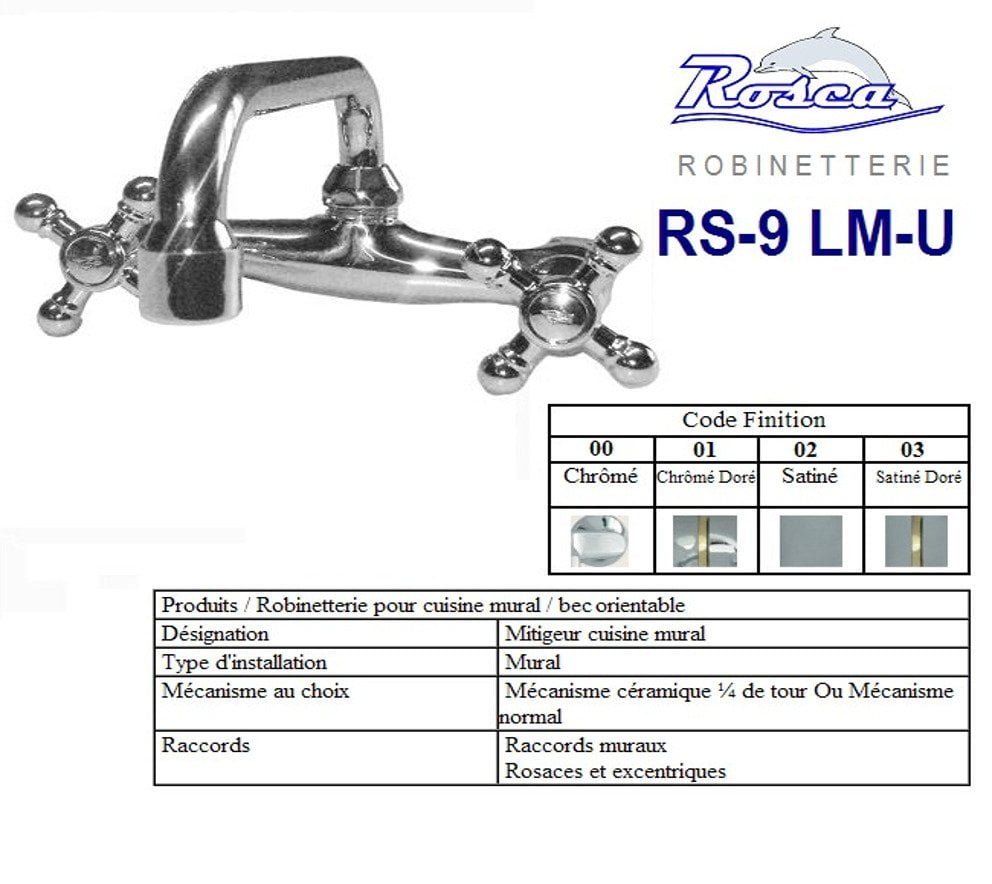 Rosca

ROBINETTERIE

RS-9 LM-U

| Code Finition | | | |
|---|---|---|---|
| 00 | 01 | 02 | 03 |
| Chrômé | Chrômé Doré | Satiné | Satiné Doré |

| Produits / Robinetterie pour cuisine mural / bec orientable | |
|---|---|
| Désignation | Mitigeur cuisine mural |
| Type d'installation | Mural |
| Mécanisme au choix | Mécanisme céramique ¼ de tour Ou Mécanisme normal |
| Raccords | Raccords muraux Rosaces et excentriques |